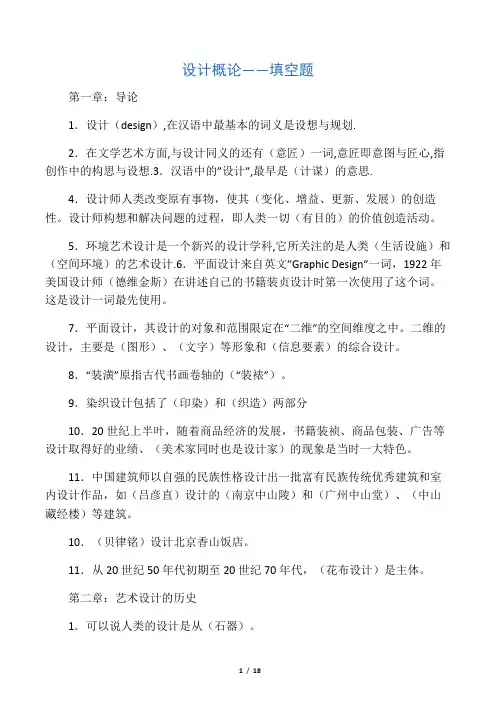 设计概论——填空题

第一章：导论

1．设计（design）,在汉语中最基本的词义是设想与规划.

2．在文学艺术方面,与设计同义的还有（意匠）一词,意匠即意图与匠心,指创作中的构思与设想.3．汉语中的"设计",最早是（计谋）的意思.

4．设计师人类改变原有事物，使其（变化、增益、更新、发展）的创造性。设计师构想和解决问题的过程，即人类一切（有目的）的价值创造活动。

5．环境艺术设计是一个新兴的设计学科,它所关注的是人类（生活设施）和（空间环境）的艺术设计.6．平面设计来自英文"Graphic Design"一词，1922 年美国设计师（德维金斯）在讲述自己的书籍装贞设计时第一次使用了这个词。这是设计一词最先使用。

7．平面设计，其设计的对象和范围限定在"二维"的空间维度之中。二维的设计，主要是（图形）、（文字）等形象和（信息要素）的综合设计。

8．"装潢"原指古代书画卷轴的（"装裱"）。

9．染织设计包括了（印染）和（织造）两部分

10．20 世纪上半叶，随着商品经济的发展，书籍装祯、商品包装、广告等设计取得好的业绩、（美术家同时也是设计家）的现象是当时一大特色。

11．中国建筑师以自强的民族性格设计出一批富有民族传统优秀建筑和室内设计作品，如（吕彦直）设计的（南京中山陵）和（广州中山堂）、（中山藏经楼）等建筑。

10．（贝律铭）设计北京香山饭店。

11．从 20 世纪 50 年代初期至 20 世纪 70 年代，（花布设计）是主体。

第二章：艺术设计的历史

1．可以说人类的设计是从（石器）。

1 / 18